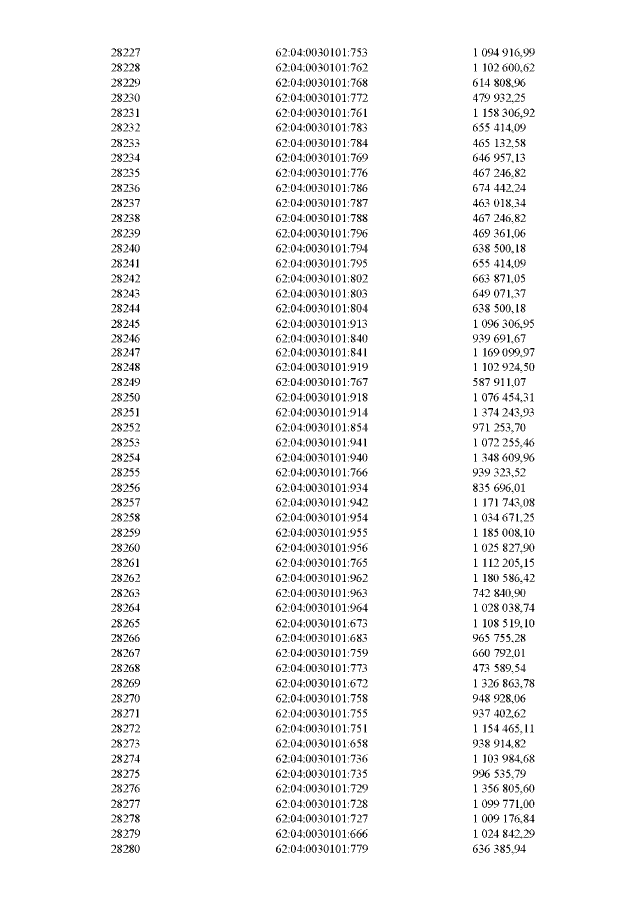 | 28227 | 62:04:0030101:753 | 1 094 916,99 |
|---|---|---|
| 28228 | 62:04:0030101:762 | 1 102 600,62 |
| 28229 | 62:04:0030101:768 | 614 808,96 |
| 28230 | 62:04:0030101:772 | 479 932,25 |
| 28231 | 62:04:0030101:761 | 1 158 306,92 |
| 28232 | 62:04:0030101:783 | 655 414,09 |
| 28233 | 62:04:0030101:784 | 465 132,58 |
| 28234 | 62:04:0030101:769 | 646 957,13 |
| 28235 | 62:04:0030101:776 | 467 246,82 |
| 28236 | 62:04:0030101:786 | 674 442,24 |
| 28237 | 62:04:0030101:787 | 463 018,34 |
| 28238 | 62:04:0030101:788 | 467 246,82 |
| 28239 | 62:04:0030101:796 | 469 361,06 |
| 28240 | 62:04:0030101:794 | 638 500,18 |
| 28241 | 62:04:0030101:795 | 655 414,09 |
| 28242 | 62:04:0030101:802 | 663 871,05 |
| 28243 | 62:04:0030101:803 | 649 071,37 |
| 28244 | 62:04:0030101:804 | 638 500,18 |
| 28245 | 62:04:0030101:913 | 1 096 306,95 |
| 28246 | 62:04:0030101:840 | 939 691,67 |
| 28247 | 62:04:0030101:841 | 1 169 099,97 |
| 28248 | 62:04:0030101:919 | 1 102 924,50 |
| 28249 | 62:04:0030101:767 | 587 911,07 |
| 28250 | 62:04:0030101:918 | 1 076 454,31 |
| 28251 | 62:04:0030101:914 | 1 374 243,93 |
| 28252 | 62:04:0030101:854 | 971 253,70 |
| 28253 | 62:04:0030101:941 | 1 072 255,46 |
| 28254 | 62:04:0030101:940 | 1 348 609,96 |
| 28255 | 62:04:0030101:766 | 939 323,52 |
| 28256 | 62:04:0030101:934 | 835 696,01 |
| 28257 | 62:04:0030101:942 | 1 171 743,08 |
| 28258 | 62:04:0030101:954 | 1 034 671,25 |
| 28259 | 62:04:0030101:955 | 1 185 008,10 |
| 28260 | 62:04:0030101:956 | 1 025 827,90 |
| 28261 | 62:04:0030101:765 | 1 112 205,15 |
| 28262 | 62:04:0030101:962 | 1 180 586,42 |
| 28263 | 62:04:0030101:963 | 742 840,90 |
| 28264 | 62:04:0030101:964 | 1 028 038,74 |
| 28265 | 62:04:0030101:673 | 1 108 519,10 |
| 28266 | 62:04:0030101:683 | 965 755,28 |
| 28267 | 62:04:0030101:759 | 660 792,01 |
| 28268 | 62:04:0030101:773 | 473 589,54 |
| 28269 | 62:04:0030101:672 | 1 326 863,78 |
| 28270 | 62:04:0030101:758 | 948 928,06 |
| 28271 | 62:04:0030101:755 | 937 402,62 |
| 28272 | 62:04:0030101:751 | 1 154 465,11 |
| 28273 | 62:04:0030101:658 | 938 914,82 |
| 28274 | 62:04:0030101:736 | 1 103 984,68 |
| 28275 | 62:04:0030101:735 | 996 535,79 |
| 28276 | 62:04:0030101:729 | 1 356 805,60 |
| 28277 | 62:04:0030101:728 | 1 099 771,00 |
| 28278 | 62:04:0030101:727 | 1 009 176,84 |
| 28279 | 62:04:0030101:666 | 1 024 842,29 |
| 28280 | 62:04:0030101:779 | 636 385,94 |